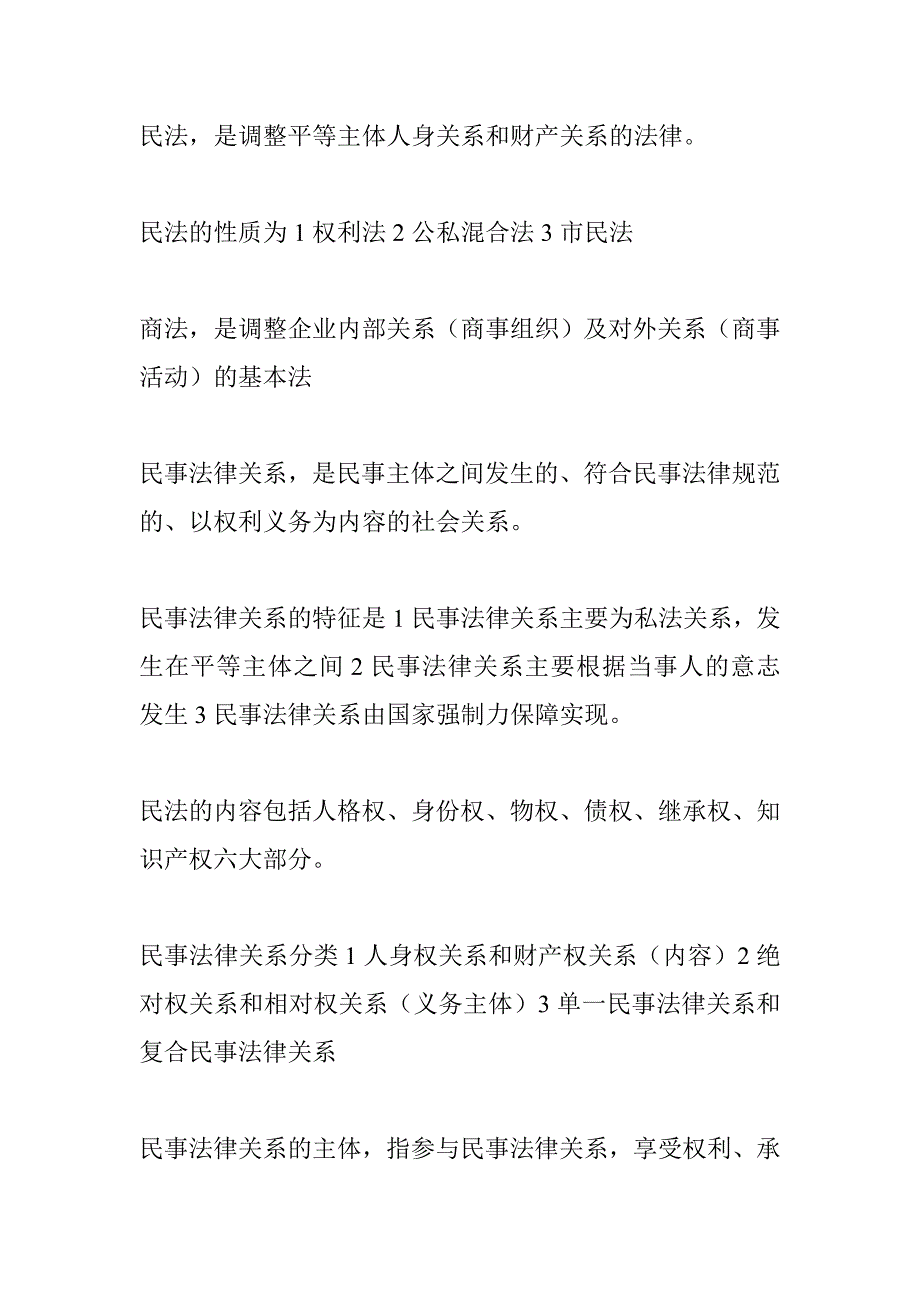 民法，是调整平等主体人身关系和财产关系的法律。

民法的性质为 1 权利法 2 公私混合法 3 市民法

商法，是调整企业内部关系（商事组织）及对外关系（商事活动）的基本法

民事法律关系，是民事主体之间发生的、符合民事法律规范的、以权利义务为内容的社会关系。

民事法律关系的特征是 1 民事法律关系主要为私法关系，发生在平等主体之间 2 民事法律关系主要根据当事人的意志发生 3 民事法律关系由国家强制力保障实现。

民法的内容包括人格权、身份权、物权、债权、继承权、知识产权六大部分。

民事法律关系分类 1 人身权关系和财产权关系（内容）2 绝对权关系和相对权关系（义务主体）3 单一民事法律关系和复合民事法律关系

民事法律关系的主体，指参与民事法律关系，享受权利、承